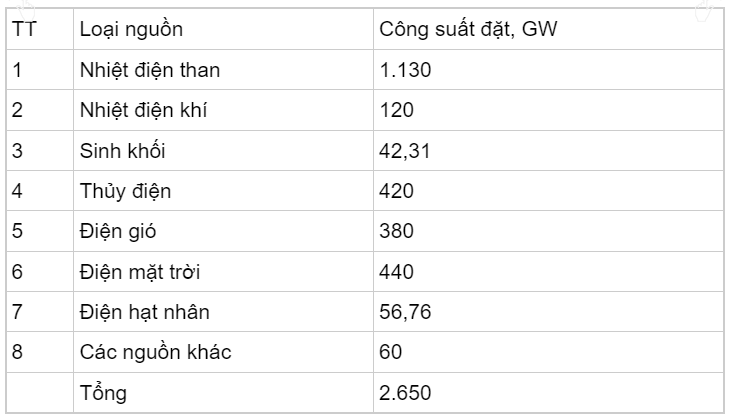 | TT | Loại nguồn | Công suất đặt, GW |
|---|---|---|
| 1 | Nhiệt điện than | 1.130 |
| 2 | Nhiệt điện khí | 120 |
| 3 | Sinh khối | 42,31 |
| 4 | Thủy điện | 420 |
| 5 | Điện gió | 380 |
| 6 | Điện mặt trời | 440 |
| 7 | Điện hạt nhân | 56,76 |
| 8 | Các nguồn khác | 60 |
|  | Tổng | 2.650 |